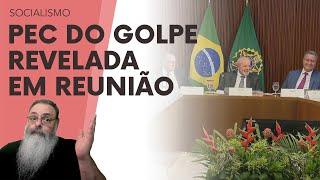 SOCIALISMO
PEC DO GOLPE REVELADA EM REUNIÃO